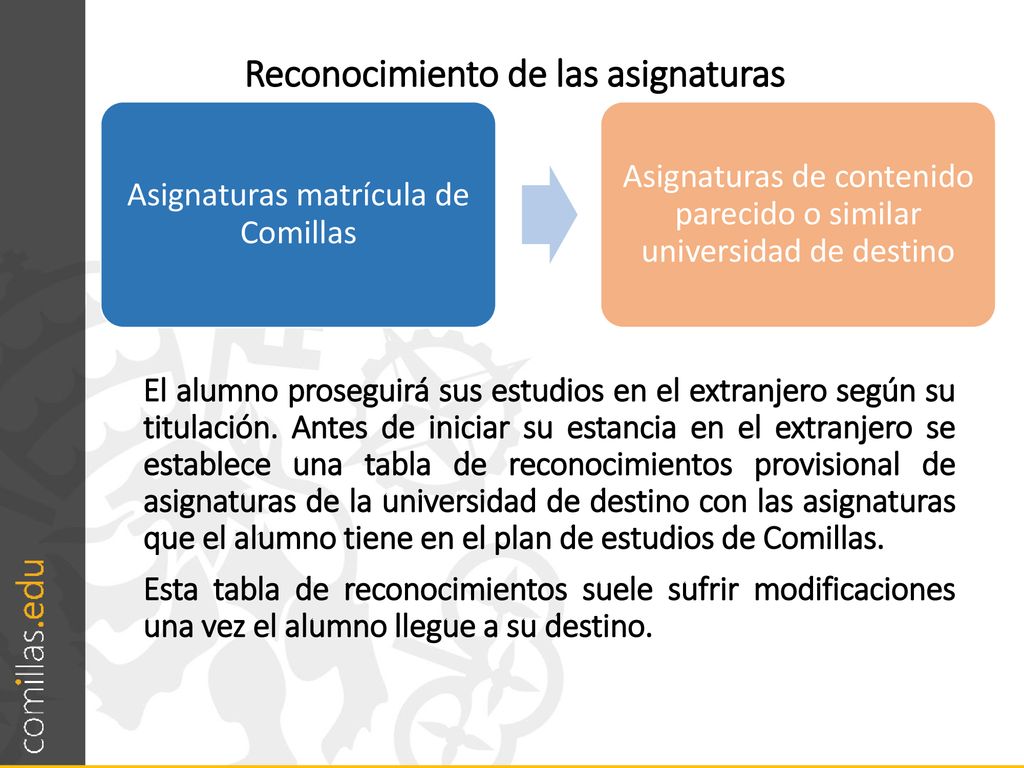 Reconocimiento de las asignaturas

Asignaturas matrícula de Comillas

Asignaturas de contenido parecido o similar universidad de destino

El alumno proseguirá sus estudios en el extranjero según su titulación. Antes de iniciar su estancia en el extranjero se establece una tabla de reconocimientos provisional de asignaturas de la universidad de destino con las asignaturas que el alumno tiene en el plan de estudios de Comillas.

Esta tabla de reconocimientos suele sufrir modificaciones una vez el alumno llegue a su destino.

comillas.edu